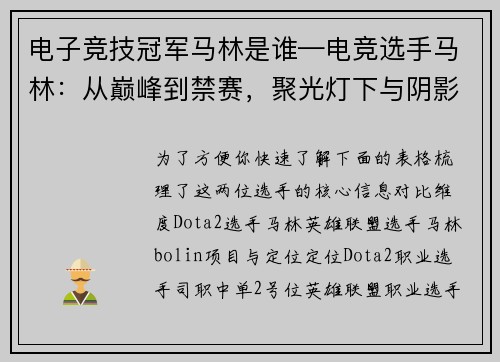 电子竞技冠军马林是谁—电竞选手马林：从巅峰到禁赛，聚光灯下与阴影

为了方便你快速了解下面的表格梳理了这两位选手的核心信息对比维度Dota2选手马林英雄联盟选手马林bolin项目与定位定位Dota2职业选手司职中单2号位英雄联盟职业选手